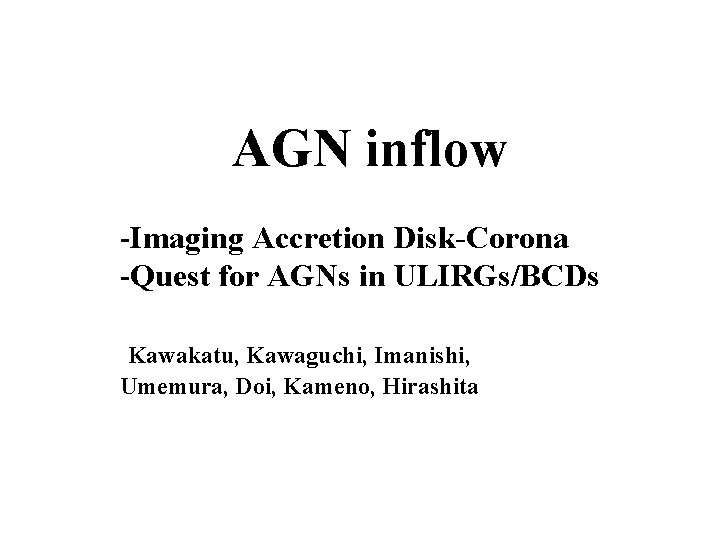 AGN inflow

-Imaging Accretion Disk-Corona
-Quest for AGNs in ULIRGs/BCDs

Kawakatu, Kawaguchi, Imanishi, Umemura, Doi, Kameno, Hirashita